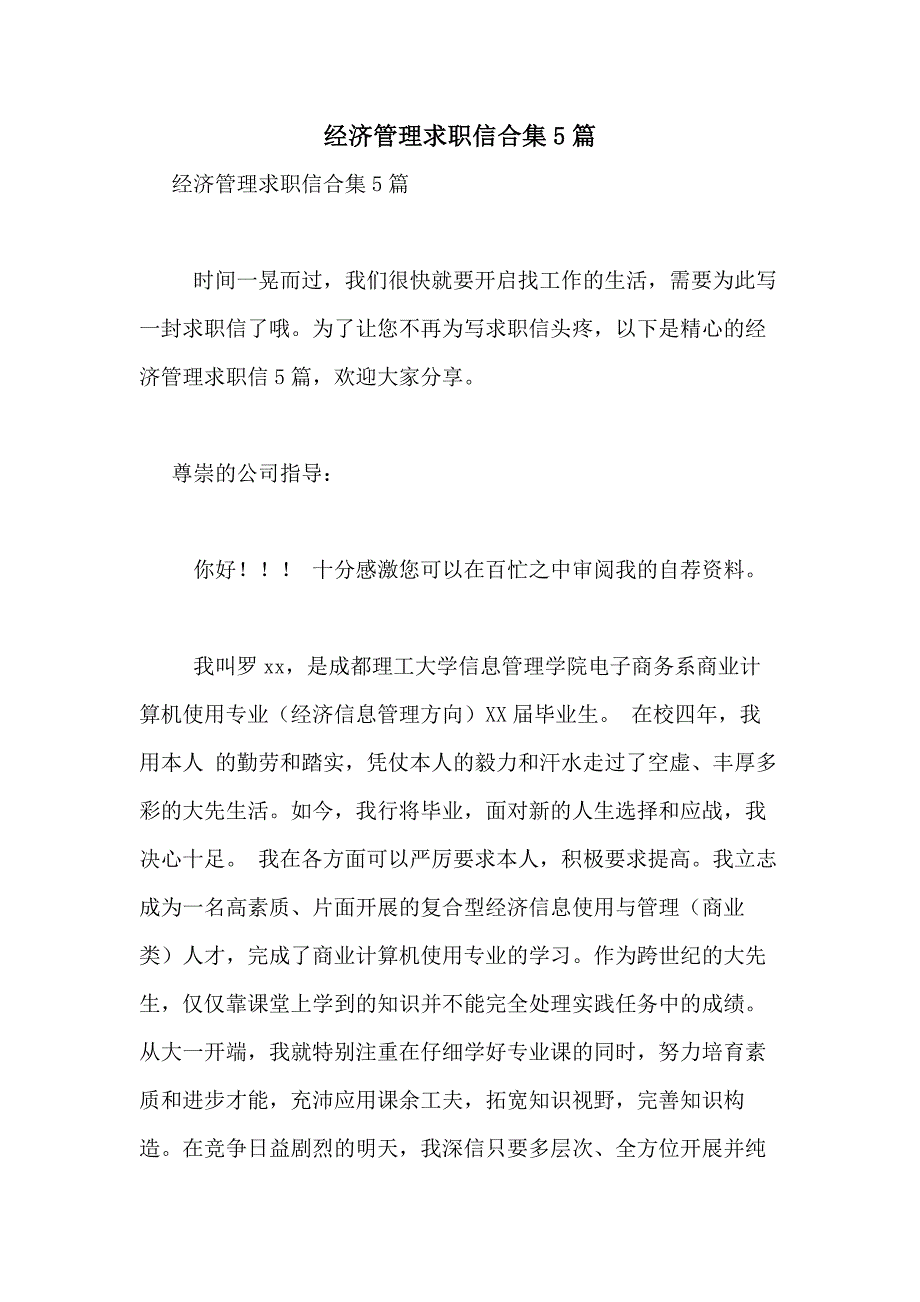 经济管理求职信合集5篇

经济管理求职信合集5篇

时间一晃而过，我们很快就要开启找工作的生活，需要为此写一封求职信了哦。为了让您不再为写求职信头疼，以下是精心的经济管理求职信5篇，欢迎大家分享。

尊崇的公司指导：

你好！！！ 十分感激您可以在百忙之中审阅我的自荐资料。

我叫罗xx，是成都理工大学信息管理学院电子商务系商业计算机使用专业（经济信息管理方向）XX届毕业生。 在校四年，我用本人 的勤劳和踏实，凭仗本人的毅力和汗水走过了空虚、丰厚多彩的大先生活。如今，我行将毕业，面对新的人生选择和应战，我决心十足。 我在各方面可以严厉要求本人，积极要求提高。我立志成为一名高素质、片面开展的复合型经济信息使用与管理（商业类）人才，完成了商业计算机使用专业的学习。作为跨世纪的大先生，仅仅靠课堂上学到的知识并不能完全处理实践任务中的成绩。从大一开端，我就特别注重在仔细学好专业课的同时，努力培育素质和进步才能，充沛应用课余工夫，拓宽知识视野，完善知识构造。在竞争日益剧烈的明天，我深信只要多层次、全方位开展并纯